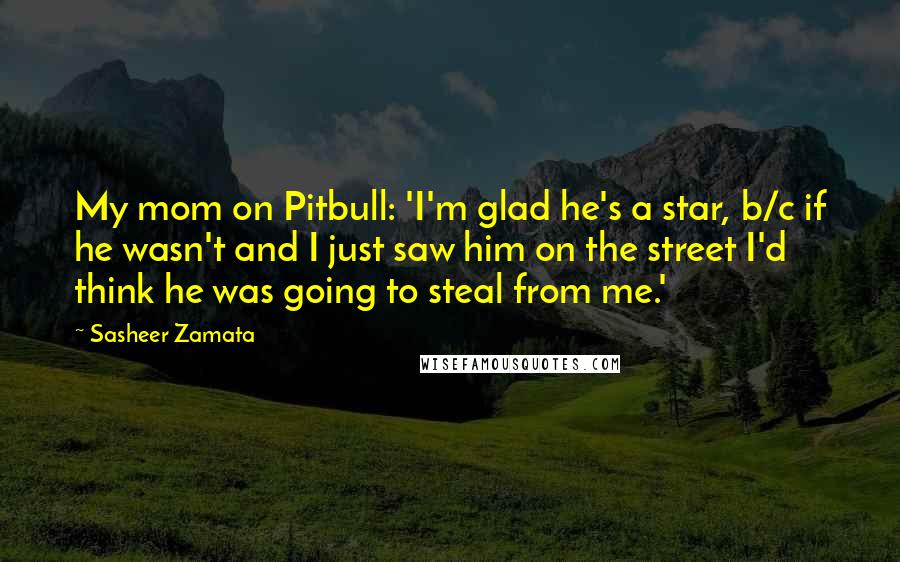 My mom on Pitbull: 'I'm glad he's a star, b/c if he wasn't and I just saw him on the street I'd think he was going to steal from me.'

~ Sasheer Zamata

WISEFAMOUSQUOTES.COM